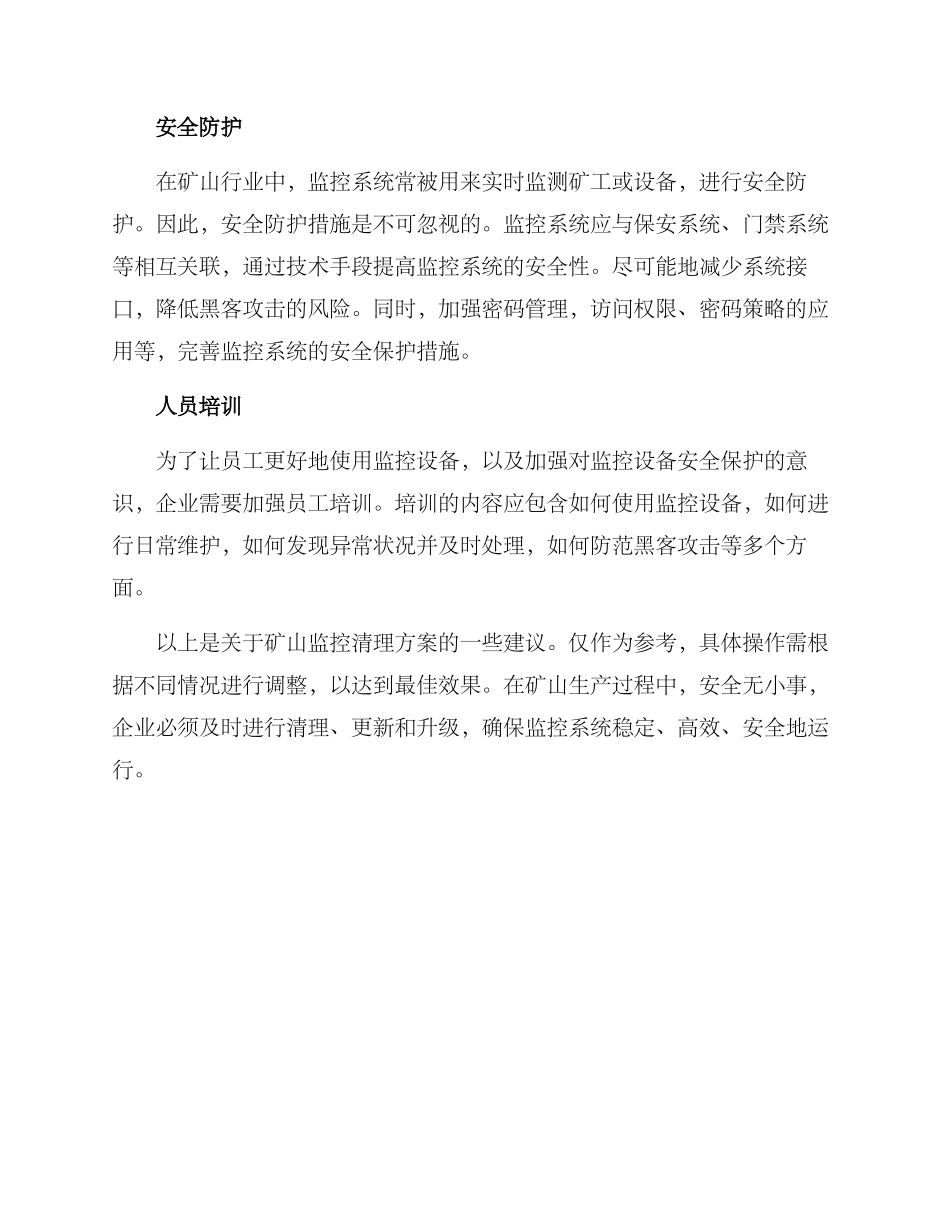 安全防护

在矿山行业中，监控系统常被用来实时监测矿工或设备，进行安全防护。因此，安全防护措施是不可忽视的。监控系统应与保安系统、门禁系统等相互关联，通过技术手段提高监控系统的安全性。尽可能地减少系统接口，降低黑客攻击的风险。同时，加强密码管理，访问权限、密码策略的应用等，完善监控系统的安全保护措施。

人员培训

为了让员工更好地使用监控设备，以及加强对监控设备安全保护的意识，企业需要加强员工培训。培训的内容应包含如何使用监控设备，如何进行日常维护，如何发现异常状况并及时处理，如何防范黑客攻击等多个方面。

以上是关于矿山监控清理方案的一些建议。仅作为参考，具体操作需根据不同情况进行调整，以达到最佳效果。在矿山生产过程中，安全无小事，企业必须及时进行清理、更新和升级，确保监控系统稳定、高效、安全地运行。